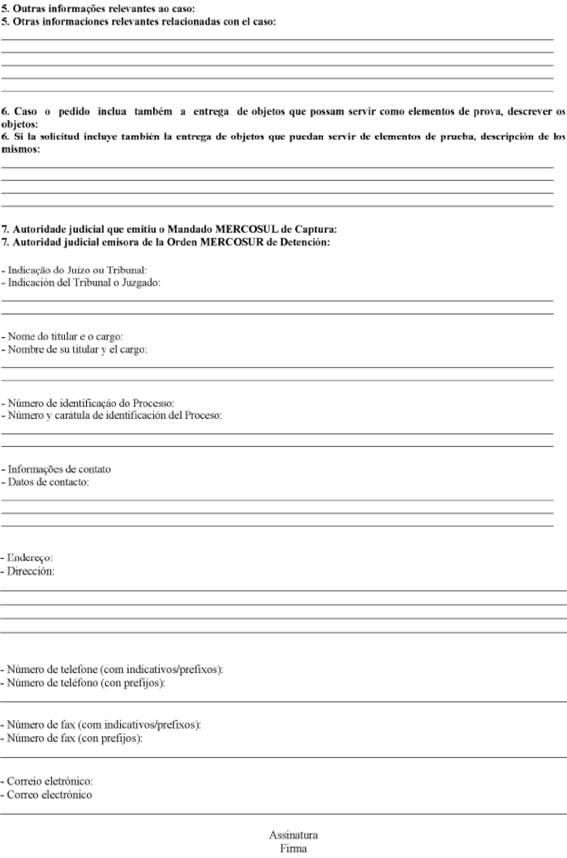 5. Outras informações relevantes ao caso:
5. Otras informaciones relevantes relacionadas con el caso:

6. Caso o pedido inclua também a entrega de objetos que possam servir como elementos de prova, descrever os objetos:
6. Si la solicitud incluye también la entrega de objetos que puedan servir de elementos de prueba, descripción de los mismos:

7. Autoridade judicial que emitiu o Mandado MERCOSUL de Captura:
7. Autoridad judicial emisora de la Orden MERCOSUR de Detención:

- Indicação do Juízo ou Tribunal:
- Indicación del Tribunal o Juzgado:

- Nome do titular e o cargo:
- Nombre de su titular y el cargo:

- Número de identificação do Processo:
- Número y carátula de identificación del Proceso:

- Informações de contato
- Datos de contacto:

- Endereço:
- Dirección:

- Número de telefone (com indicativos/prefixos):
- Número de teléfono (con prefijos):

- Número de fax (com indicativos/prefixos):
- Número de fax (con prefijos):

- Correio eletrônico:
- Correo electrónico

Assinatura
Firma